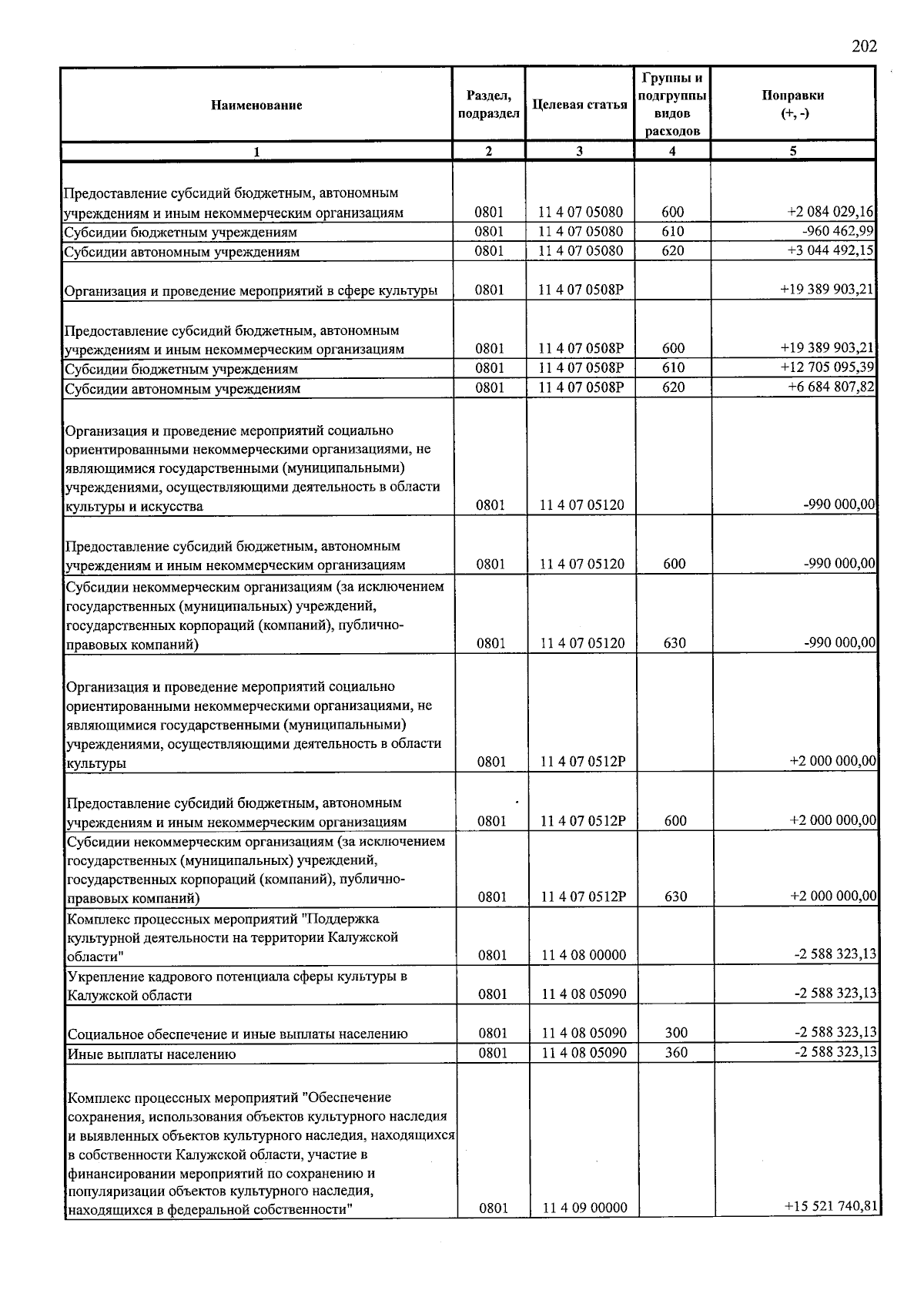 202

| Наименование | Раздел, подраздел | Целевая статья | Группы и подгруппы видов расходов | Поправки (+, -) |
|---|---|---|---|---|
| 1 | 2 | 3 | 4 | 5 |
| Предоставление субсидий бюджетным, автономным учреждениям и иным некоммерческим организациям | 0801 | 11 4 07 05080 | 600 | +2 084 029,16 |
| Субсидии бюджетным учреждениям | 0801 | 11 4 07 05080 | 610 | -960 462,99 |
| Субсидии автономным учреждениям | 0801 | 11 4 07 05080 | 620 | +3 044 492,15 |
| Организация и проведение мероприятий в сфере культуры | 0801 | 11 4 07 0508Р |  | +19 389 903,21 |
| Предоставление субсидий бюджетным, автономным учреждениям и иным некоммерческим организациям | 0801 | 11 4 07 0508Р | 600 | +19 389 903,21 |
| Субсидии бюджетным учреждениям | 0801 | 11 4 07 0508Р | 610 | +12 705 095,39 |
| Субсидии автономным учреждениям | 0801 | 11 4 07 0508Р | 620 | +6 684 807,82 |
| Организация и проведение мероприятий социально ориентированными некоммерческими организациями, не являющимися государственными (муниципальными) учреждениями, осуществляющими деятельность в области культуры и искусства | 0801 | 11 4 07 05120 |  | -990 000,00 |
| Предоставление субсидий бюджетным, автономным учреждениям и иным некоммерческим организациям | 0801 | 11 4 07 05120 | 600 | -990 000,00 |
| Субсидии некоммерческим организациям (за исключением государственных (муниципальных) учреждений, государственных корпораций (компаний), публично-правовых компаний) | 0801 | 11 4 07 05120 | 630 | -990 000,00 |
| Организация и проведение мероприятий социально ориентированными некоммерческими организациями, не являющимися государственными (муниципальными) учреждениями, осуществляющими деятельность в области культуры | 0801 | 11 4 07 0512Р |  | +2 000 000,00 |
| Предоставление субсидий бюджетным, автономным учреждениям и иным некоммерческим организациям | 0801 | 11 4 07 0512Р | 600 | +2 000 000,00 |
| Субсидии некоммерческим организациям (за исключением государственных (муниципальных) учреждений, государственных корпораций (компаний), публично-правовых компаний) | 0801 | 11 4 07 0512Р | 630 | +2 000 000,00 |
| Комплекс процессных мероприятий "Поддержка культурной деятельности на территории Калужской области" | 0801 | 11 4 08 00000 |  | -2 588 323,13 |
| Укрепление кадрового потенциала сферы культуры в Калужской области | 0801 | 11 4 08 05090 |  | -2 588 323,13 |
| Социальное обеспечение и иные выплаты населению | 0801 | 11 4 08 05090 | 300 | -2 588 323,13 |
| Иные выплаты населению | 0801 | 11 4 08 05090 | 360 | -2 588 323,13 |
| Комплекс процессных мероприятий "Обеспечение сохранения, использования объектов культурного наследия и выявленных объектов культурного наследия, находящихся в собственности Калужской области, участие в финансировании мероприятий по сохранению и популяризации объектов культурного наследия, находящихся в федеральной собственности" | 0801 | 11 4 09 00000 |  | +15 521 740,81 |